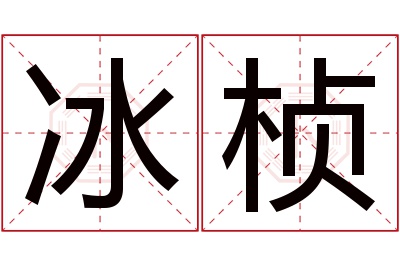 冰桢